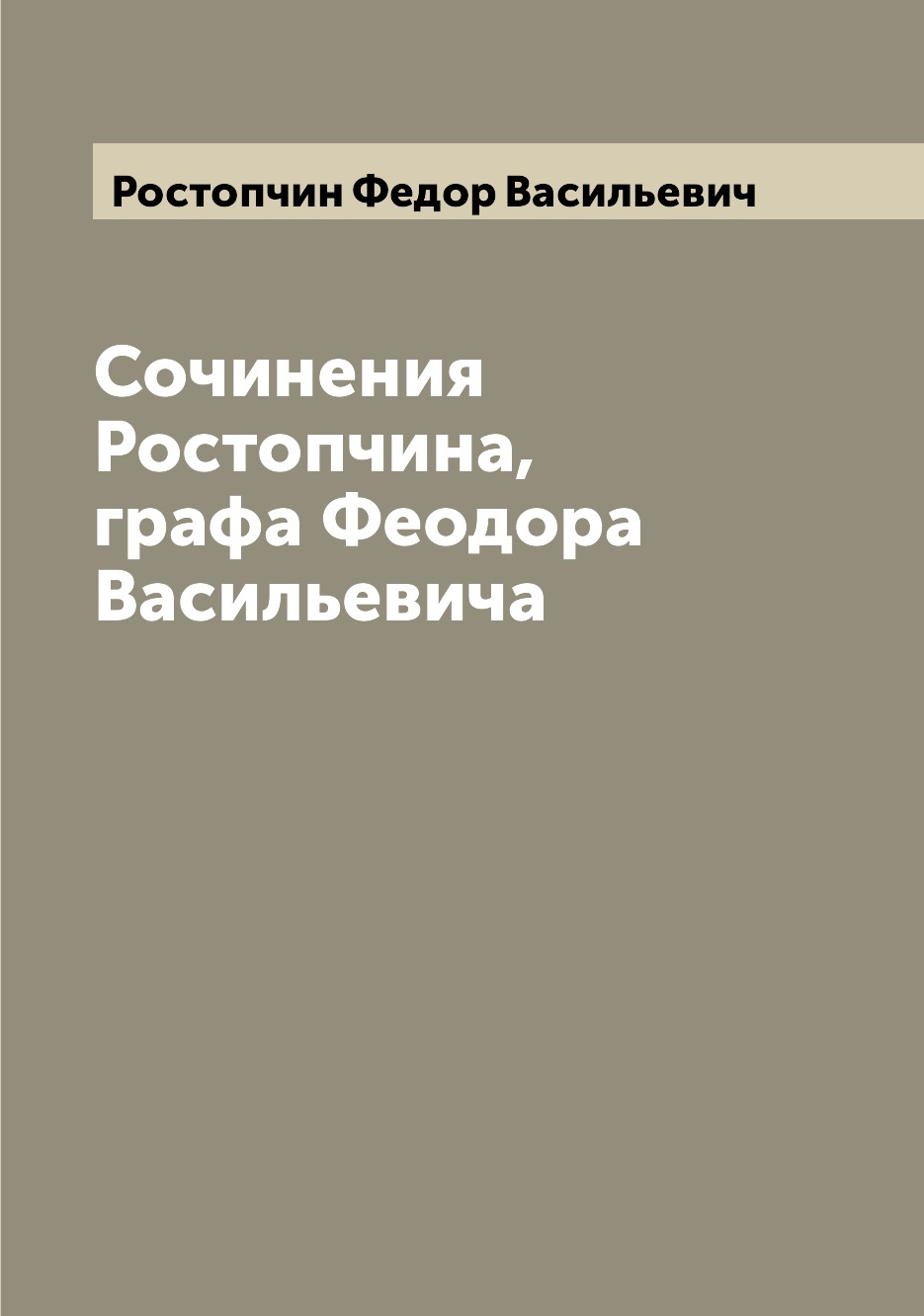 Ростопчин Федор Васильевич

Сочинения Ростопчина, графа Феодора Васильевича